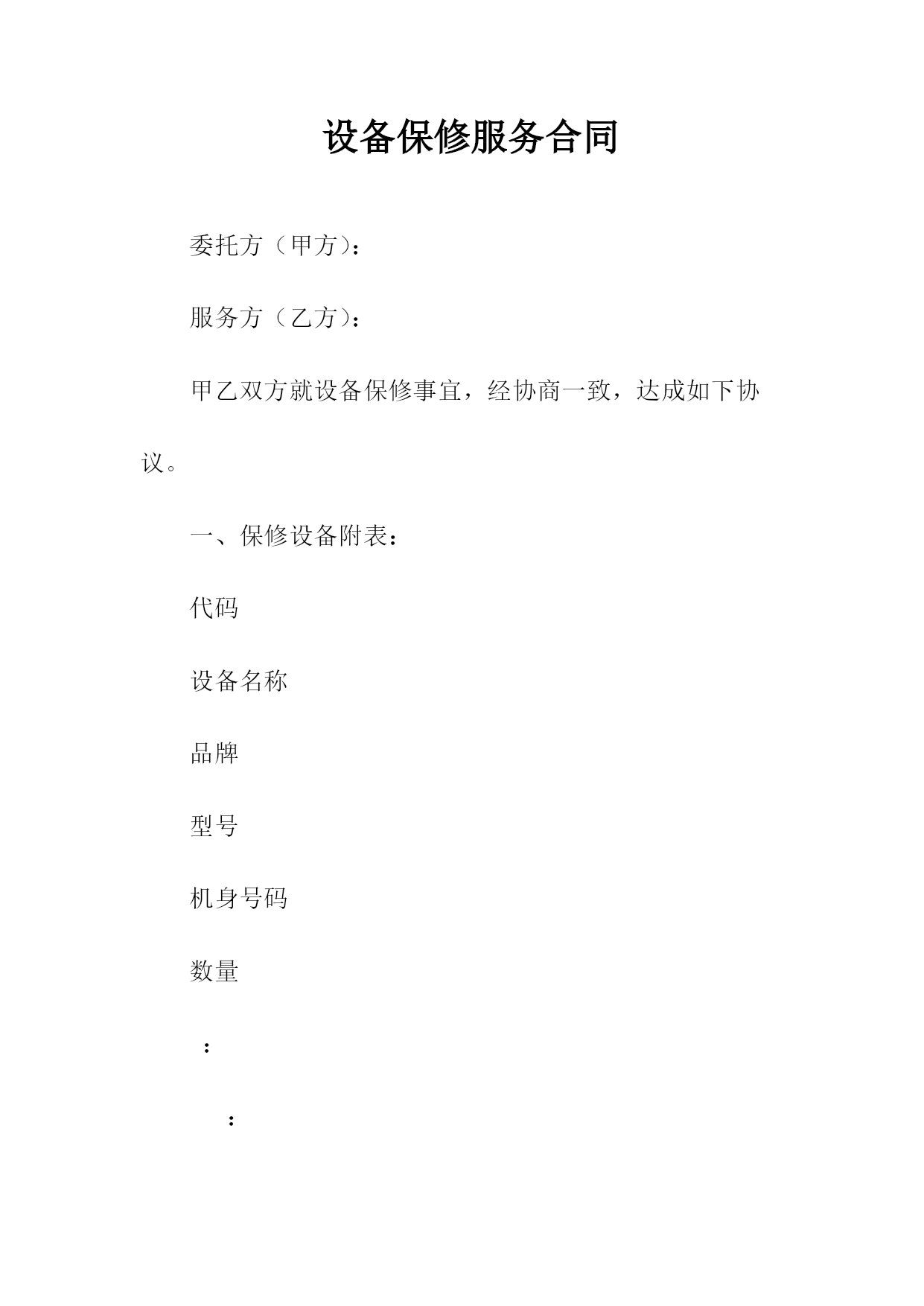 设备保修服务合同

委托方（甲方）：

服务方（乙方）：

甲乙双方就设备保修事宜，经协商一致，达成如下协议。

一、保修设备附表：

代码

设备名称

品牌

型号

机身号码

数量

：

：